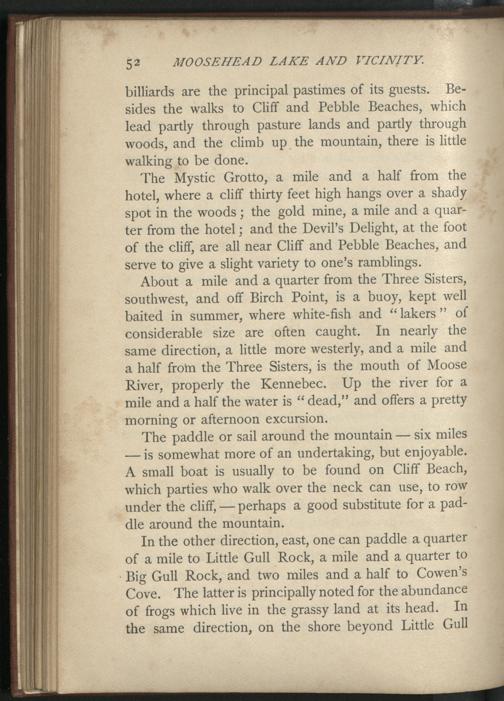 52 MOOSEHEAD LAKE AND VICINITY.

billiards are the principal pastimes of its guests. Besides the walks to Cliff and Pebble Beaches, which lead partly through pasture lands and partly through woods, and the climb up the mountain, there is little walking to be done.

The Mystic Grotto, a mile and a half from the hotel, where a cliff thirty feet high hangs over a shady spot in the woods; the gold mine, a mile and a quarter from the hotel; and the Devil's Delight, at the foot of the cliff, are all near Cliff and Pebble Beaches, and serve to give a slight variety to one's ramblings.

About a mile and a quarter from the Three Sisters, southwest, and off Birch Point, is a buoy, kept well baited in summer, where white-fish and "lakers" of considerable size are often caught. In nearly the same direction, a little more westerly, and a mile and a half from the Three Sisters, is the mouth of Moose River, properly the Kennebec. Up the river for a mile and a half the water is "dead," and offers a pretty morning or afternoon excursion.

The paddle or sail around the mountain — six miles — is somewhat more of an undertaking, but enjoyable. A small boat is usually to be found on Cliff Beach, which parties who walk over the neck can use, to row under the cliff, — perhaps a good substitute for a paddle around the mountain.

In the other direction, east, one can paddle a quarter of a mile to Little Gull Rock, a mile and a quarter to Big Gull Rock, and two miles and a half to Cowen's Cove. The latter is principally noted for the abundance of frogs which live in the grassy land at its head. In the same direction, on the shore beyond Little Gull